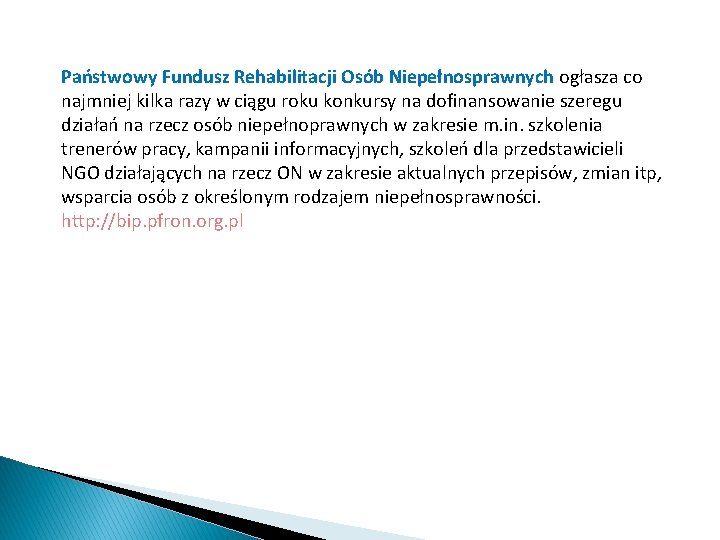 Państwowy Fundusz Rehabilitacji Osób Niepełnosprawnych ogłasza co najmniej kilka razy w ciągu roku konkursy na dofinansowanie szeregu działań na rzecz osób niepełnoprawnych w zakresie m.in. szkolenia trenerów pracy, kampanii informacyjnych, szkoleń dla przedstawicieli NGO działających na rzecz ON w zakresie aktualnych przepisów, zmian itp, wsparcia osób z określonym rodzajem niepełnosprawności. http://bip.pfron.org.pl